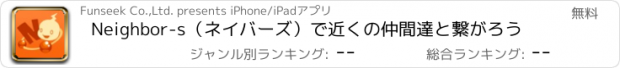 Funseek Co.,Ltd. presents iPhone/iPadアプリ

無料

Neighbor-s（ネイバーズ）で近くの仲間達と繋がろう

ジャンル別ランキング: --

総合ランキング: --